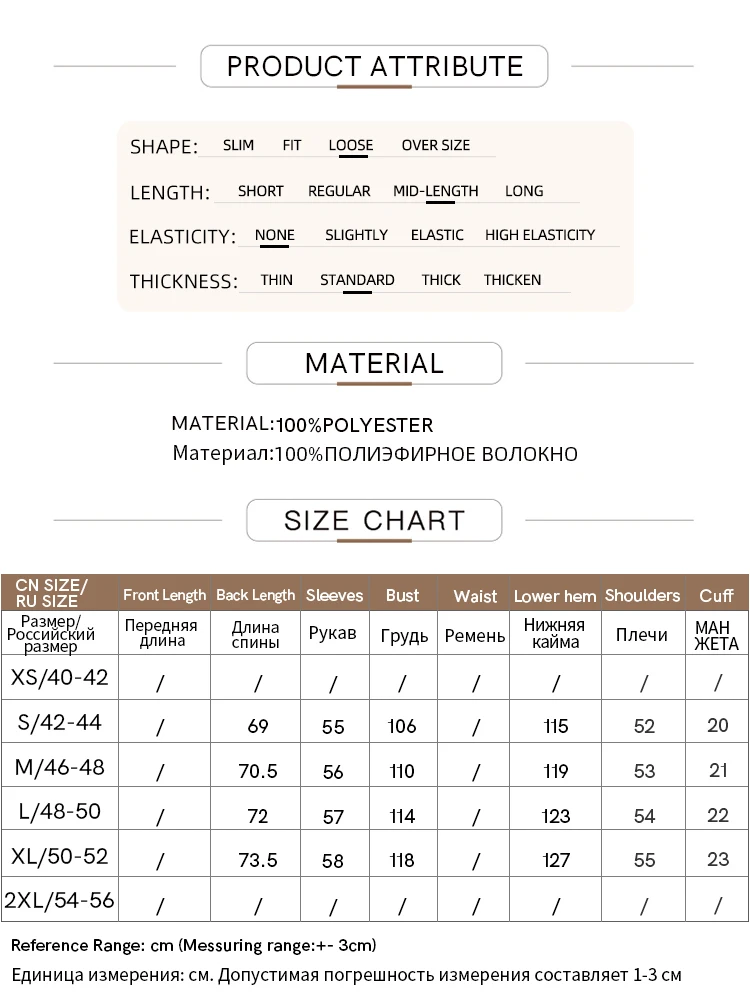 PRODUCT ATTRIBUTE

SHAPE: SLIM FIT LOOSE OVER SIZE

LENGTH: SHORT REGULAR MID-LENGTH LONG

ELASTICITY: NONE SLIGHTLY ELASTIC HIGH ELASTICITY

THICKNESS: THIN STANDARD THICK THICKEN

MATERIAL

MATERIAL:100%POLYESTER
Материал:100%ПОЛИЭФИРНОЕ ВОЛОКНО

SIZE CHART

| CN SIZE/ RU SIZE | Front Length | Back Length | Sleeves | Bust | Waist | Lower hem | Shoulders | Cuff |
|---|---|---|---|---|---|---|---|---|
| Размер/ Российский размер | Передняя длина | Длина спины | Рукав | Грудь | Ремень | Нижняя кайма | Плечи | МАН ЖЕТА |
| XS/40-42 | / | / | / | / | / | / | / | / |
| S/42-44 | / | 69 | 55 | 106 | / | 115 | 52 | 20 |
| M/46-48 | / | 70.5 | 56 | 110 | / | 119 | 53 | 21 |
| L/48-50 | / | 72 | 57 | 114 | / | 123 | 54 | 22 |
| XL/50-52 | / | 73.5 | 58 | 118 | / | 127 | 55 | 23 |
| 2XL/54-56 | / | / | / | / | / | / | / | / |

Reference Range: cm (Messuring range:+- 3cm)
Единица измерения: см. Допустимая погрешность измерения составляет 1-3 см